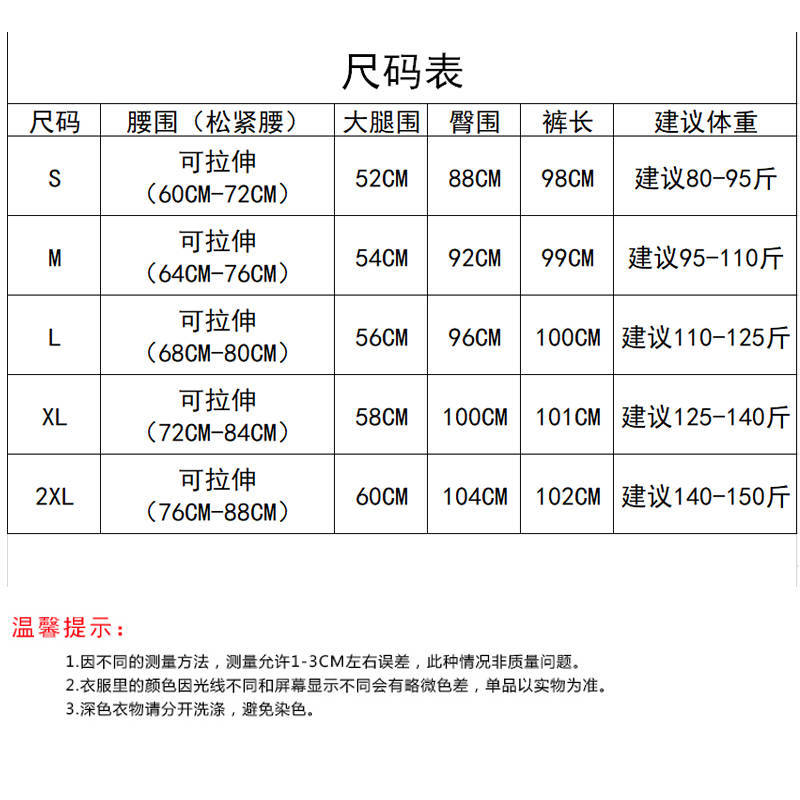 尺码表

| 尺码 | 腰围（松紧腰） | 大腿围 | 臀围 | 裤长 | 建议体重 |
|---|---|---|---|---|---|
| S | 可拉伸（60CM-72CM） | 52CM | 88CM | 98CM | 建议80-95斤 |
| M | 可拉伸（64CM-76CM） | 54CM | 92CM | 99CM | 建议95-110斤 |
| L | 可拉伸（68CM-80CM） | 56CM | 96CM | 100CM | 建议110-125斤 |
| XL | 可拉伸（72CM-84CM） | 58CM | 100CM | 101CM | 建议125-140斤 |
| 2XL | 可拉伸（76CM-88CM） | 60CM | 104CM | 102CM | 建议140-150斤 |

温馨提示：

1.因不同的测量方法，测量允许1-3CM左右误差，此种情况非质量问题。
2.衣服里的颜色因光线不同和屏幕显示不同会有略微色差，单品以实物为准。
3.深色衣物请分开洗涤，避免染色。